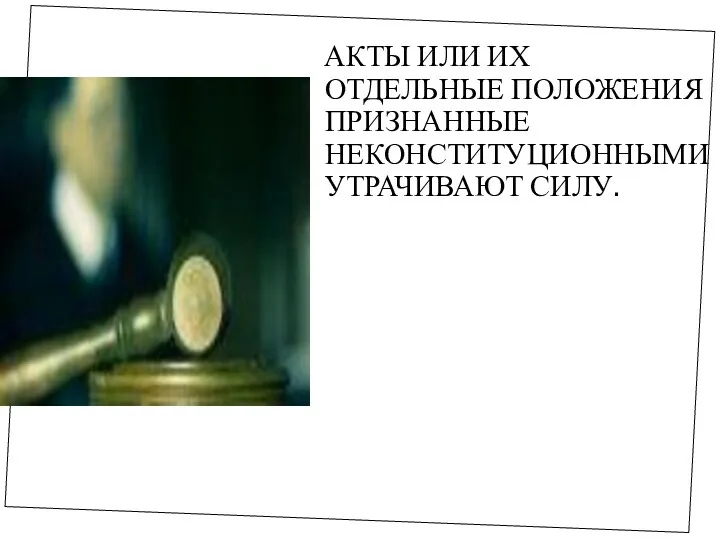 АКТЫ ИЛИ ИХ ОТДЕЛЬНЫЕ ПОЛОЖЕНИЯ ПРИЗНАННЫЕ НЕКОНСТИТУЦИОННЫМИ УТРАЧИВАЮТ СИЛУ.